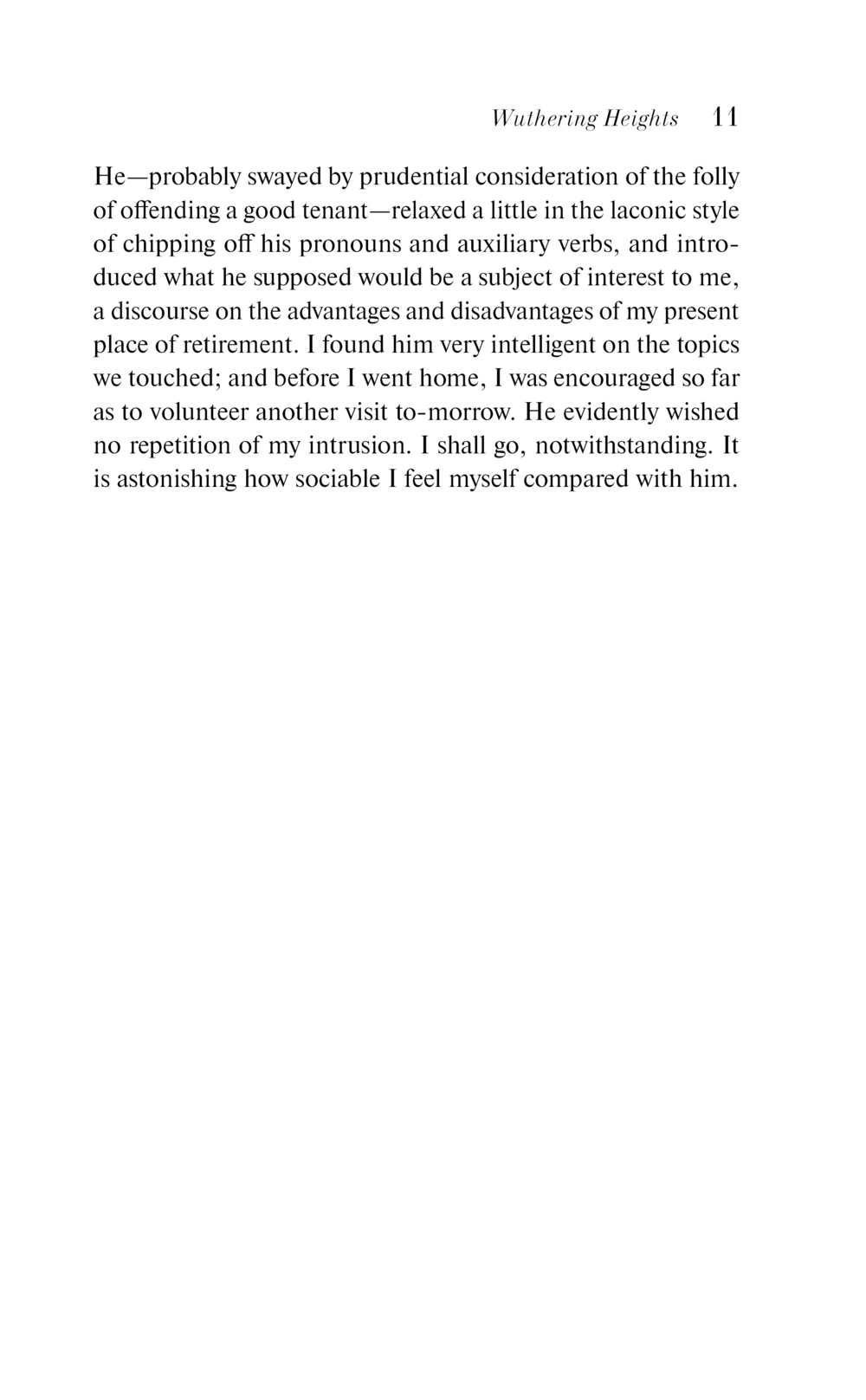 Wuthering Heights 11

He—probably swayed by prudential consideration of the folly of offending a good tenant—relaxed a little in the laconic style of chipping off his pronouns and auxiliary verbs, and introduced what he supposed would be a subject of interest to me, a discourse on the advantages and disadvantages of my present place of retirement. I found him very intelligent on the topics we touched; and before I went home, I was encouraged so far as to volunteer another visit to-morrow. He evidently wished no repetition of my intrusion. I shall go, notwithstanding. It is astonishing how sociable I feel myself compared with him.